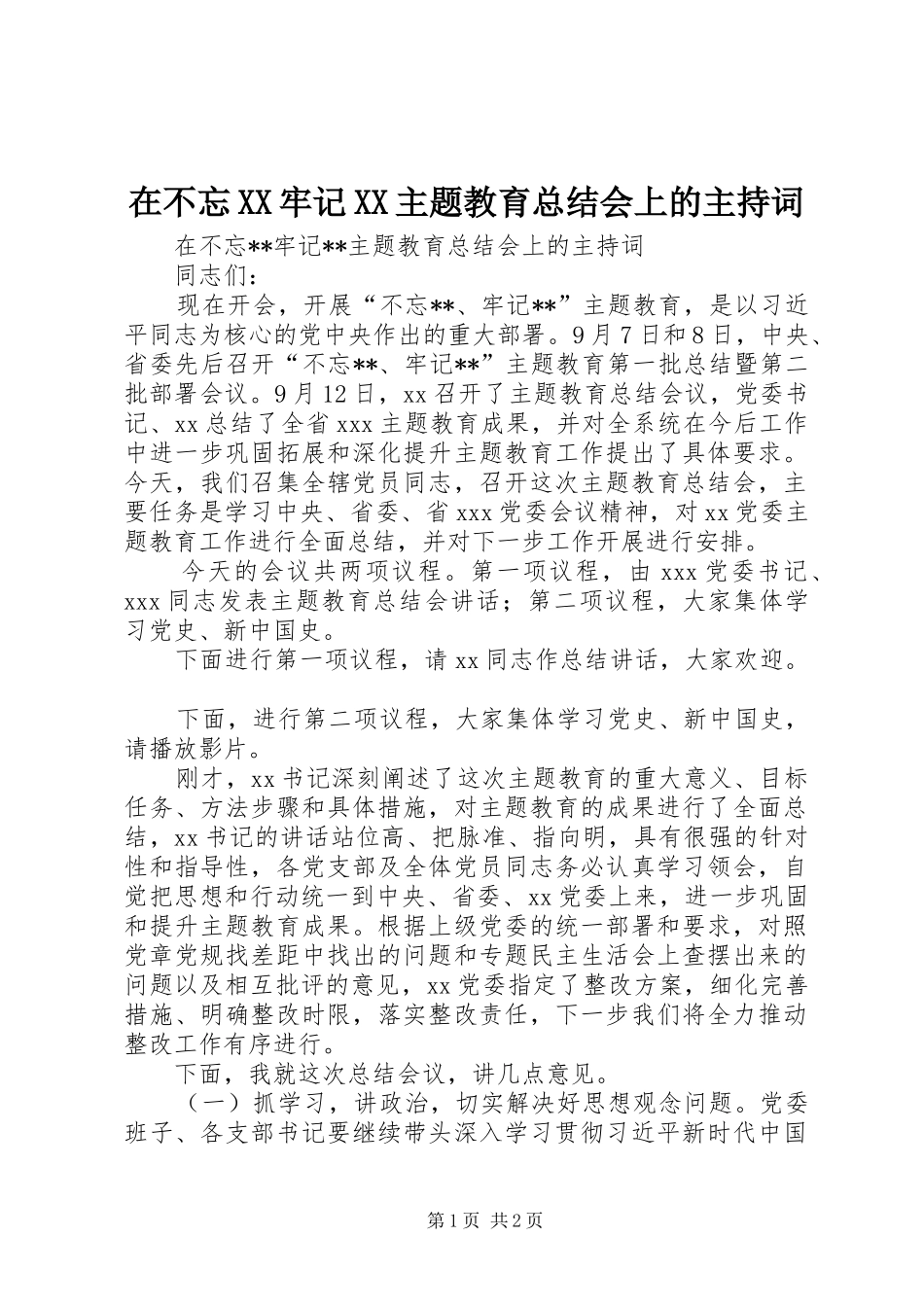 在不忘XX牢记XX主题教育总结会上的主持词

在不忘**牢记**主题教育总结会上的主持词

同志们：

现在开会，开展“不忘**、牢记**”主题教育，是以习近平同志为核心的党中央作出的重大部署。9月7日和8日，中央、省委先后召开“不忘**、牢记**”主题教育第一批总结暨第二批部署会议。9月12日，xx召开了主题教育总结会议，党委书记、xx总结了全省xxx主题教育成果，并对全系统在今后工作中进一步巩固拓展和深化提升主题教育工作提出了具体要求。今天，我们召集全辖党员同志，召开这次主题教育总结会，主要任务是学习中央、省委、省xxx党委会议精神，对xx党委主题教育工作进行全面总结，并对下一步工作开展进行安排。

今天的会议共两项议程。第一项议程，由xxx党委书记、xxx同志发表主题教育总结会讲话；第二项议程，大家集体学习党史、新中国史。

下面进行第一项议程，请xx同志作总结讲话，大家欢迎。

下面，进行第二项议程，大家集体学习党史、新中国史，请播放影片。

刚才，xx书记深刻阐述了这次主题教育的重大意义、目标任务、方法步骤和具体措施，对主题教育的成果进行了全面总结，xx书记的讲话站位高、把脉准、指向明，具有很强的针对性和指导性，各党支部及全体党员同志务必认真学习领会，自觉把思想和行动统一到中央、省委、xx党委上来，进一步巩固和提升主题教育成果。根据上级党委的统一部署和要求，对照党章党规找差距中找出的问题和专题民主生活会上查摆出来的问题以及相互批评的意见，xx党委指定了整改方案，细化完善措施、明确整改时限，落实整改责任，下一步我们将全力推动整改工作有序进行。

下面，我就这次总结会议，讲几点意见。

（一）抓学习，讲政治，切实解决好思想观念问题。党委班子、各支部书记要继续带头深入学习贯彻习近平新时代中国

第1页 共2页